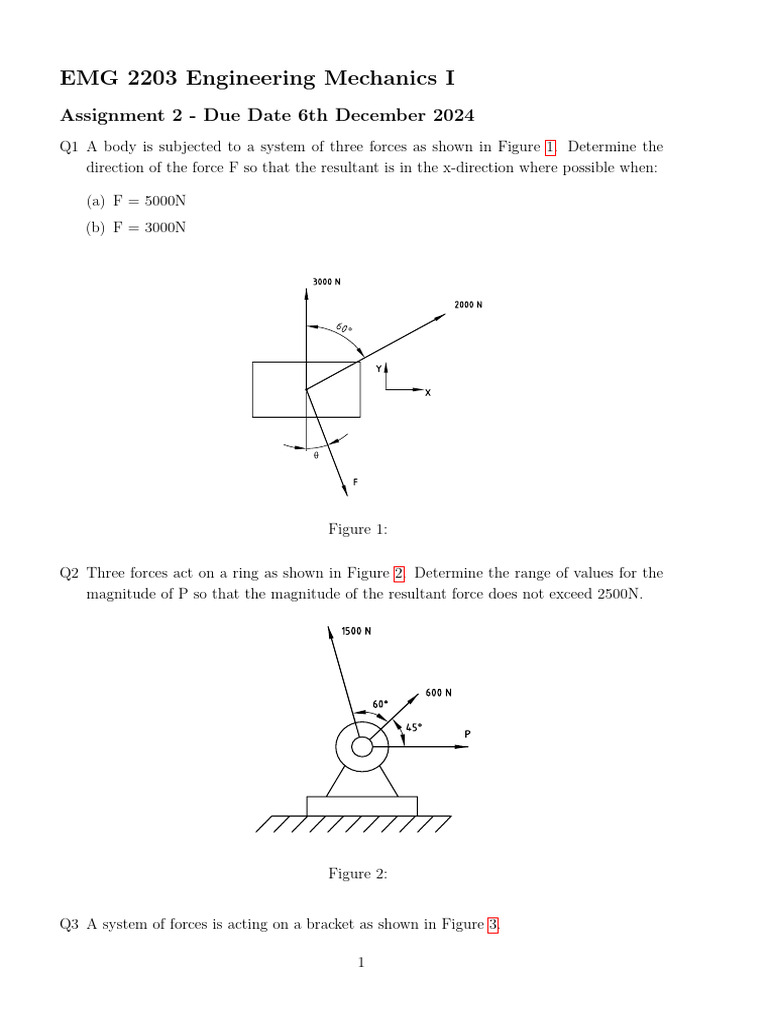 EMG 2203 Engineering Mechanics I

Assignment 2 - Due Date 6th December 2024

Q1 A body is subjected to a system of three forces as shown in Figure 1. Determine the direction of the force F so that the resultant is in the x-direction where possible when:

(a) F = 5000N

(b) F = 3000N

3000 N

2000 N

60°

Y

X

θ

F

Figure 1:

Q2 Three forces act on a ring as shown in Figure 2. Determine the range of values for the magnitude of P so that the magnitude of the resultant force does not exceed 2500N.

1500 N

600 N

60°

45°

P

Figure 2:

Q3 A system of forces is acting on a bracket as shown in Figure 3.

1